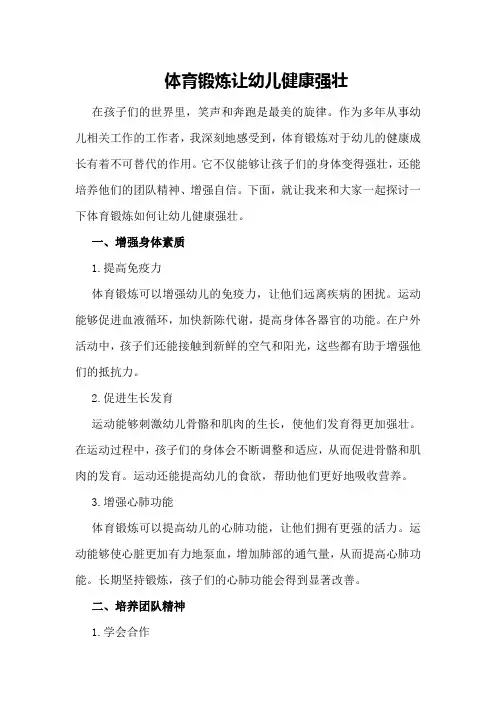 体育锻炼让幼儿健康强壮

在孩子们的世界里，笑声和奔跑是最美的旋律。作为多年从事幼儿相关工作的工作者，我深刻地感受到，体育锻炼对于幼儿的健康成长有着不可替代的作用。它不仅能够让孩子们的身体变得强壮，还能培养他们的团队精神、增强自信。下面，就让我来和大家一起探讨一下体育锻炼如何让幼儿健康强壮。

一、增强身体素质

1.提高免疫力

体育锻炼可以增强幼儿的免疫力，让他们远离疾病的困扰。运动能够促进血液循环，加快新陈代谢，提高身体各器官的功能。在户外活动中，孩子们还能接触到新鲜的空气和阳光，这些都有助于增强他们的抵抗力。

2.促进生长发育

运动能够刺激幼儿骨骼和肌肉的生长，使他们发育得更加强壮。在运动过程中，孩子们的身体会不断调整和适应，从而促进骨骼和肌肉的发育。运动还能提高幼儿的食欲，帮助他们更好地吸收营养。

3.增强心肺功能

体育锻炼可以提高幼儿的心肺功能，让他们拥有更强的活力。运动能够使心脏更加有力地泵血，增加肺部的通气量，从而提高心肺功能。长期坚持锻炼，孩子们的心肺功能会得到显著改善。

二、培养团队精神

1.学会合作